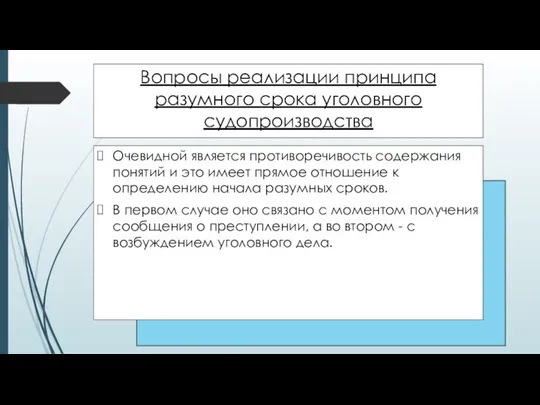 Вопросы реализации принципа разумного срока уголовного судопроизводства

Очевидной является противоречивость содержания понятий и это имеет прямое отношение к определению начала разумных сроков.

В первом случае оно связано с моментом получения сообщения о преступлении, а во втором - с возбуждением уголовного дела.